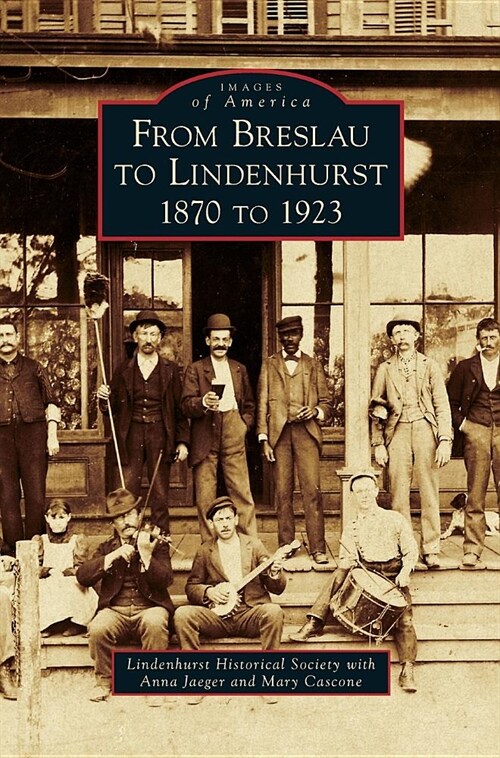 IMAGES
of America

FROM BRESLAU TO LINDENHURST 1870 TO 1923

Lindenhurst Historical Society with Anna Jaeger and Mary Cascone